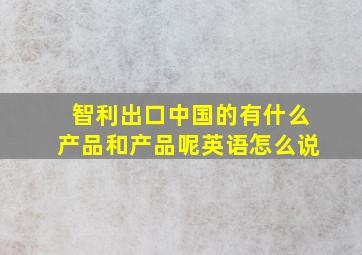 智利出口中国的有什么产品和产品呢英语怎么说